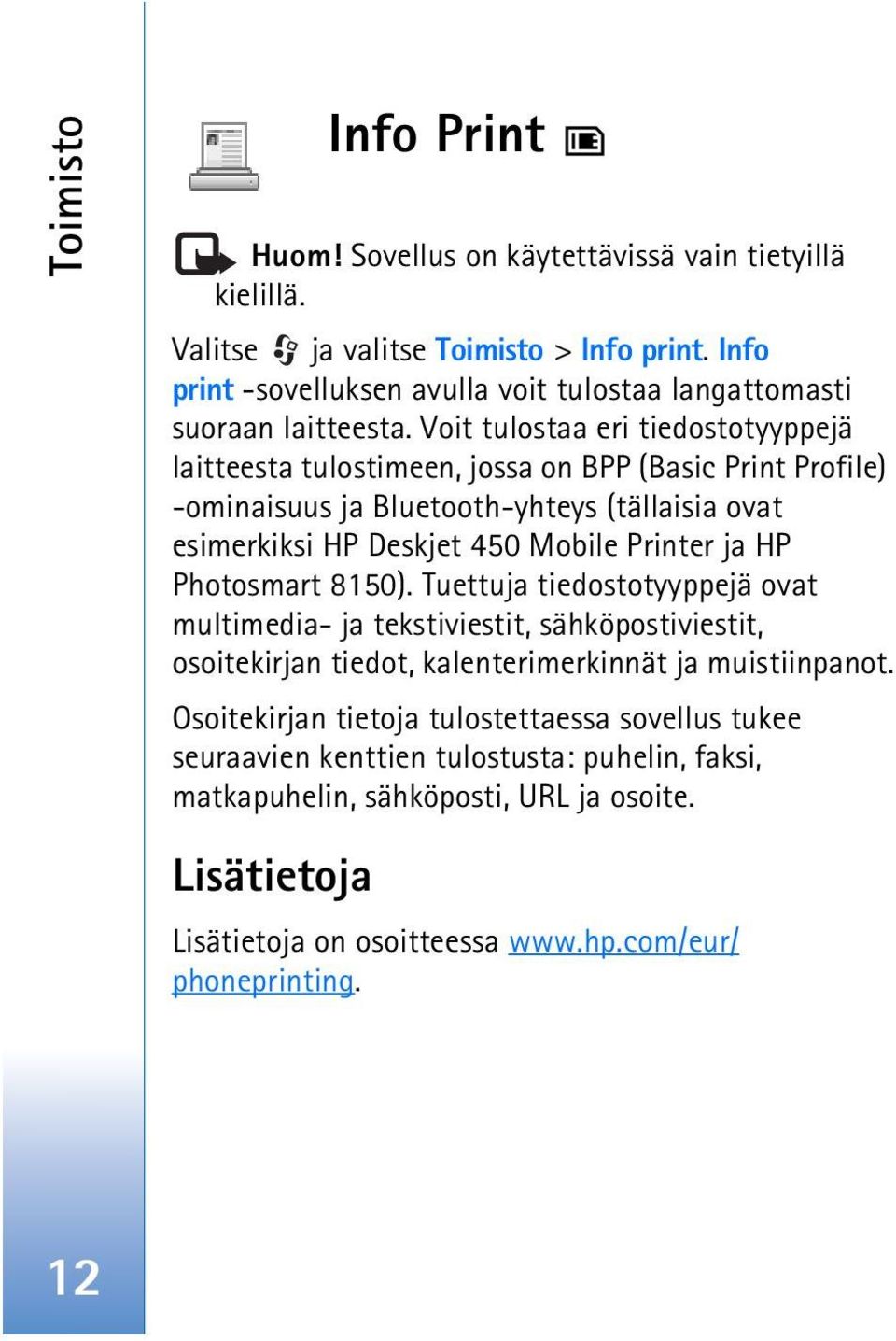 Toimisto

Info Print

Huom! Sovellus on käytettävissä vain tietyillä kielillä.

Valitse ja valitse Toimisto > Info print. Info print -sovelluksen avulla voit tulostaa langattomasti suoraan laitteesta. Voit tulostaa eri tiedostotyyppejä laitteesta tulostimeen, jossa on BPP (Basic Print Profile) -ominaisuus ja Bluetooth-yhteys (tällaisia ovat esimerkiksi HP Deskjet 450 Mobile Printer ja HP Photosmart 8150). Tuettuja tiedostotyyppejä ovat multimedia- ja tekstiviestit, sähköpostiviestit, osoitekirjan tiedot, kalenterimerkinnät ja muistiinpanot.

Osoitekirjan tietoja tulostettaessa sovellus tukee seuraavien kenttien tulostusta: puhelin, faksi, matkapuhelin, sähköposti, URL ja osoite.

Lisätietoja

Lisätietoja on osoitteessa www.hp.com/eur/phoneprinting.

12